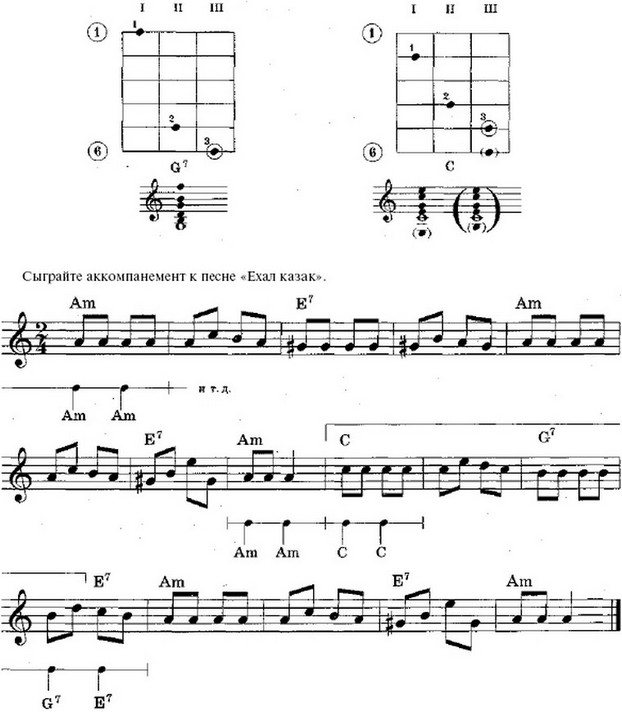 I II III
1
1
2
3
6
$G^7$

I II III
1
1
2
3
6
C

Сыграйте аккомпанемент к песне «Ехал казак».

Am $E^7$ Am

Am Am и т. д.

$E^7$ Am C $G^7$

Am Am C C

$E^7$ Am $E^7$ Am

$G^7$ $E^7$